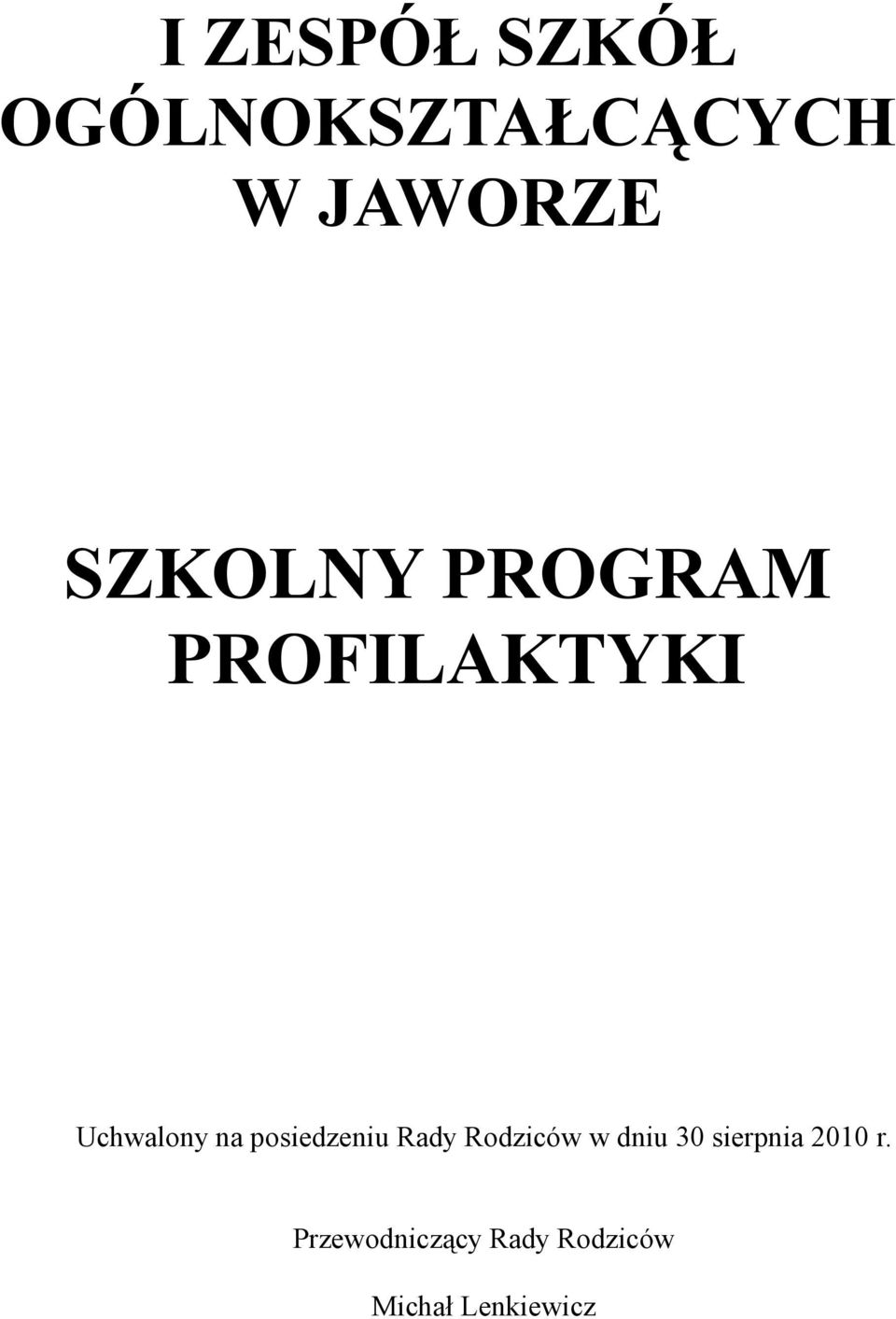 I ZESPÓŁ SZKÓŁ OGÓLNOKSZTAŁCĄCYCH W JAWORZE

SZKOLNY PROGRAM PROFILAKTYKI

Uchwalony na posiedzeniu Rady Rodziców w dniu 30 sierpnia 2010 r.

Przewodniczący Rady Rodziców

Michał Lenkiewicz